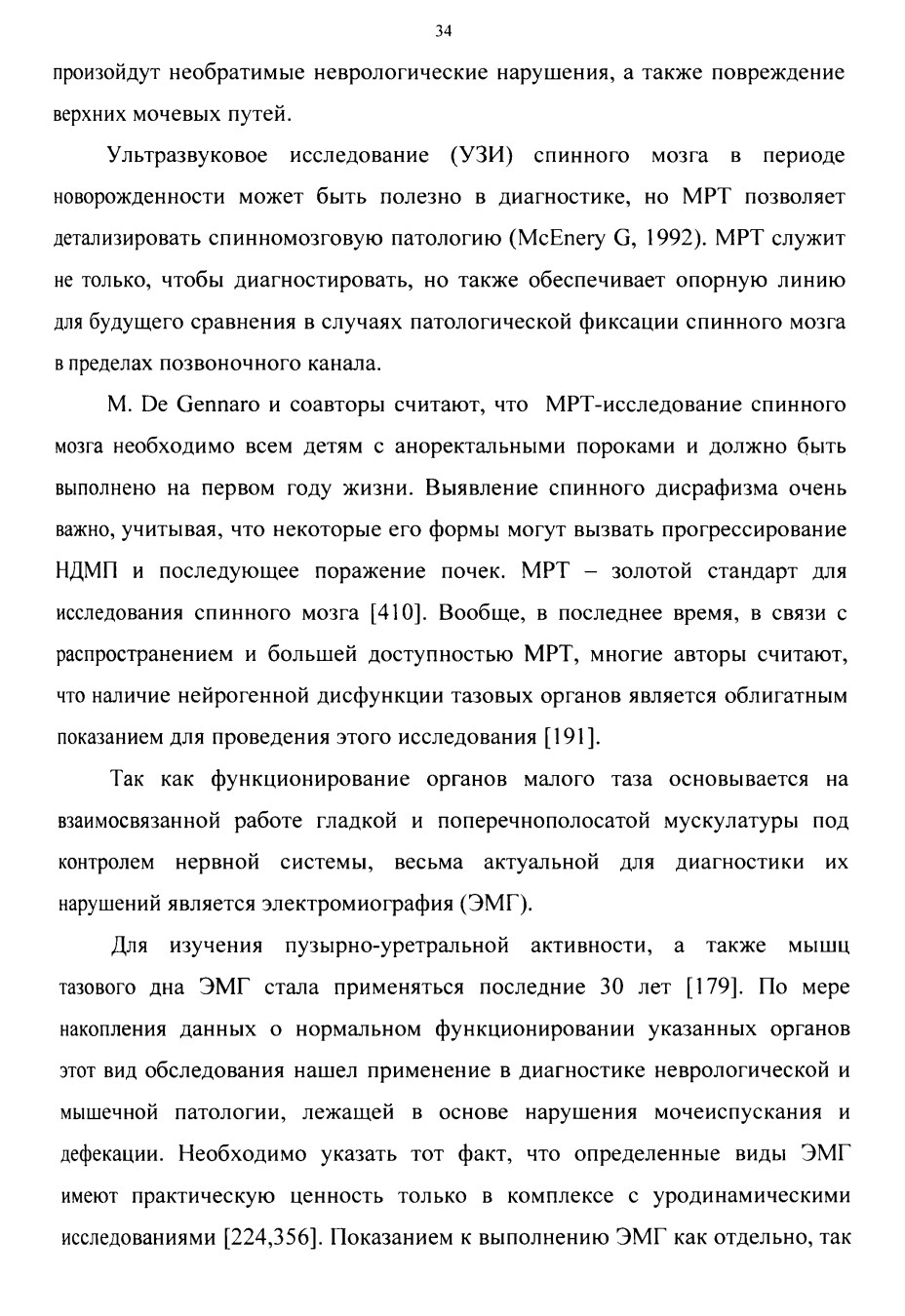 34

произойдут необратимые неврологические нарушения, а также повреждение верхних мочевых путей.

Ультразвуковое исследование (УЗИ) спинного мозга в периоде новорожденности может быть полезно в диагностике, но МРТ позволяет детализировать спинномозговую патологию (McEnery G, 1992). МРТ служит не только, чтобы диагностировать, но также обеспечивает опорную линию для будущего сравнения в случаях патологической фиксации спинного мозга в пределах позвоночного канала.

M. De Gennaro и соавторы считают, что МРТ-исследование спинного мозга необходимо всем детям с аноректальными пороками и должно быть выполнено на первом году жизни. Выявление спинного дисрафизма очень важно, учитывая, что некоторые его формы могут вызвать прогрессирование НДМП и последующее поражение почек. МРТ – золотой стандарт для исследования спинного мозга [410]. Вообще, в последнее время, в связи с распространением и большей доступностью МРТ, многие авторы считают, что наличие нейрогенной дисфункции тазовых органов является облигатным показанием для проведения этого исследования [191].

Так как функционирование органов малого таза основывается на взаимосвязанной работе гладкой и поперечнополосатой мускулатуры под контролем нервной системы, весьма актуальной для диагностики их нарушений является электромиография (ЭМГ).

Для изучения пузырно-уретральной активности, а также мышц тазового дна ЭМГ стала применяться последние 30 лет [179]. По мере накопления данных о нормальном функционировании указанных органов этот вид обследования нашел применение в диагностике неврологической и мышечной патологии, лежащей в основе нарушения мочеиспускания и дефекации. Необходимо указать тот факт, что определенные виды ЭМГ имеют практическую ценность только в комплексе с уродинамическими исследованиями [224,356]. Показанием к выполнению ЭМГ как отдельно, так